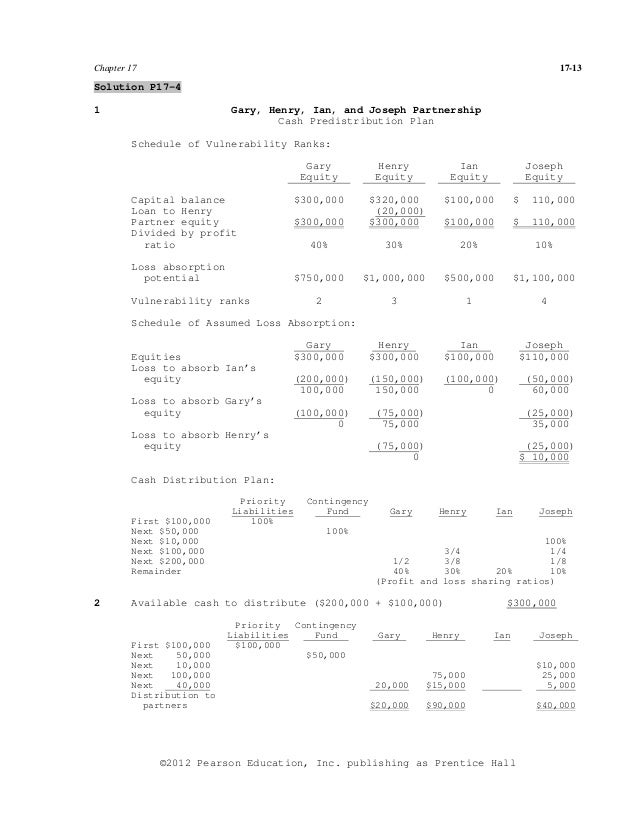 Chapter 17 17-13

Solution P17-4

1 Gary, Henry, Ian, and Joseph Partnership
Cash Predistribution Plan

Schedule of Vulnerability Ranks:

| | Gary Equity | Henry Equity | Ian Equity | Joseph Equity |
|---|---|---|---|---|
| Capital balance | \$300,000 | \$320,000 | \$100,000 | \$ 110,000 |
| Loan to Henry | | (20,000) | | |
| Partner equity | \$300,000 | \$300,000 | \$100,000 | \$ 110,000 |
| Divided by profit ratio | 40% | 30% | 20% | 10% |
| Loss absorption potential | \$750,000 | \$1,000,000 | \$500,000 | \$1,100,000 |
| Vulnerability ranks | 2 | 3 | 1 | 4 |

Schedule of Assumed Loss Absorption:

| | Gary | Henry | Ian | Joseph |
|---|---|---|---|---|
| Equities | \$300,000 | \$300,000 | \$100,000 | \$110,000 |
| Loss to absorb Ian's equity | (200,000) | (150,000) | (100,000) | (50,000) |
| | 100,000 | 150,000 | 0 | 60,000 |
| Loss to absorb Gary's equity | (100,000) | (75,000) | | (25,000) |
| | 0 | 75,000 | | 35,000 |
| Loss to absorb Henry's equity | | (75,000) | | (25,000) |
| | | 0 | | \$ 10,000 |

Cash Distribution Plan:

| | Priority Liabilities | Contingency Fund | Gary | Henry | Ian | Joseph |
|---|---|---|---|---|---|---|
| First \$100,000 | 100% | | | | | |
| Next \$50,000 | | 100% | | | | |
| Next \$10,000 | | | | | | 100% |
| Next \$100,000 | | | | 3/4 | | 1/4 |
| Next \$200,000 | | | 1/2 | 3/8 | | 1/8 |
| Remainder | | | 40% | 30% | 20% | 10% |

(Profit and loss sharing ratios)

2 Available cash to distribute (\$200,000 + \$100,000) \$300,000

| | Priority Liabilities | Contingency Fund | Gary | Henry | Ian | Joseph |
|---|---|---|---|---|---|---|
| First \$100,000 | \$100,000 | | | | | |
| Next 50,000 | | \$50,000 | | | | |
| Next 10,000 | | | | | | \$10,000 |
| Next 100,000 | | | | 75,000 | | 25,000 |
| Next 40,000 | | | 20,000 | \$15,000 | | 5,000 |
| Distribution to partners | | | \$20,000 | \$90,000 | | \$40,000 |

©2012 Pearson Education, Inc. publishing as Prentice Hall